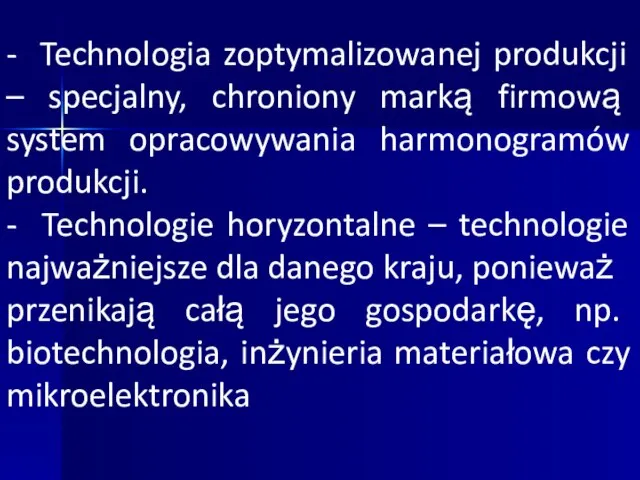 - Technologia zoptymalizowanej produkcji – specjalny, chroniony marką firmową system opracowywania harmonogramów produkcji.
- Technologie horyzontalne – technologie najważniejsze dla danego kraju, ponieważ przenikają całą jego gospodarkę, np. biotechnologia, inżynieria materiałowa czy mikroelektronika